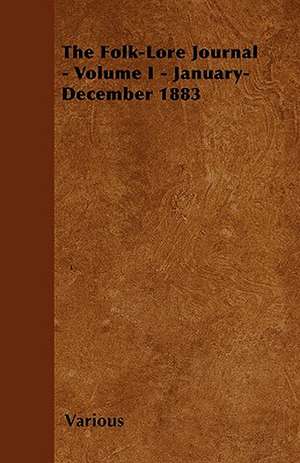 The Folk-Lore Journal - Volume I - January-December 1883

Various